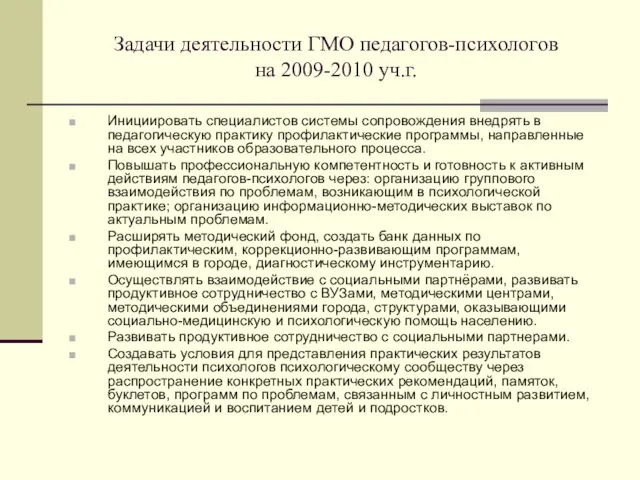 Задачи деятельности ГМО педагогов-психологов на 2009-2010 уч.г.

Инициировать специалистов системы сопровождения внедрять в педагогическую практику профилактические программы, направленные на всех участников образовательного процесса.

Повышать профессиональную компетентность и готовность к активным действиям педагогов-психологов через: организацию группового взаимодействия по проблемам, возникающим в психологической практике; организацию информационно-методических выставок по актуальным проблемам.

Расширять методический фонд, создать банк данных по профилактическим, коррекционно-развивающим программам, имеющимся в городе, диагностическому инструментарию.

Осуществлять взаимодействие с социальными партнёрами, развивать продуктивное сотрудничество с ВУЗами, методическими центрами, методическими объединениями города, структурами, оказывающими социально-медицинскую и психологическую помощь населению.

Развивать продуктивное сотрудничество с социальными партнерами.

Создавать условия для представления практических результатов деятельности психологов психологическому сообществу через распространение конкретных практических рекомендаций, памяток, буклетов, программ по проблемам, связанным с личностным развитием, коммуникацией и воспитанием детей и подростков.